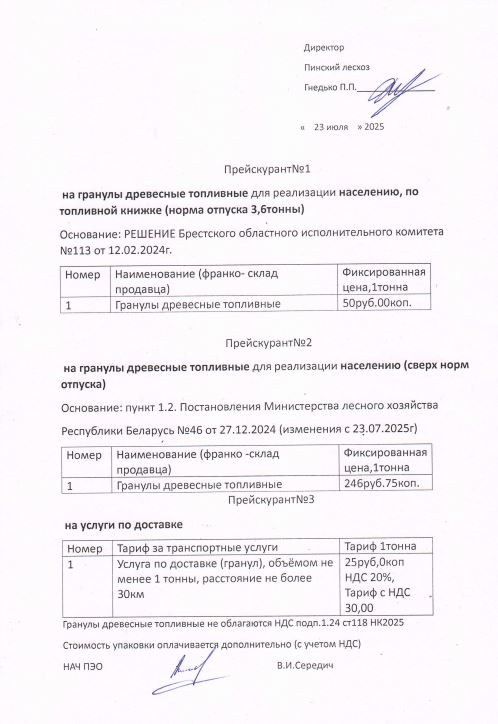 Директор

Пинский лесхоз

Гнедько П.П.

« 23 июля » 2025

Прейскурант№1

на гранулы древесные топливные для реализации населению, по топливной книжке (норма отпуска 3,6тонны)

Основание: РЕШЕНИЕ Брестского областного исполнительного комитета №113 от 12.02.2024г.

| Номер | Наименование (франко- склад продавца) | Фиксированная цена,1тонна |
|---|---|---|
| 1 | Гранулы древесные топливные | 50руб.00коп. |

Прейскурант№2

на гранулы древесные топливные для реализации населению (сверх норм отпуска)

Основание: пункт 1.2. Постановления Министерства лесного хозяйства Республики Беларусь №46 от 27.12.2024 (изменения с 23.07.2025г)

| Номер | Наименование (франко -склад продавца) | Фиксированная цена,1тонна |
|---|---|---|
| 1 | Гранулы древесные топливные | 246руб.75коп. |

Прейскурант№3

на услуги по доставке

| Номер | Тариф за транспортные услуги | Тариф 1тонна |
|---|---|---|
| 1 | Услуга по доставке (гранул), объёмом не менее 1 тонны, расстояние не более 30км | 25руб,0коп НДС 20%, Тариф с НДС 30,00 |

Гранулы древесные топливные не облагаются НДС подп.1.24 ст118 НК2025

Стоимость упаковки оплачивается дополнительно (с учетом НДС)

НАЧ ПЭО В.И.Середич